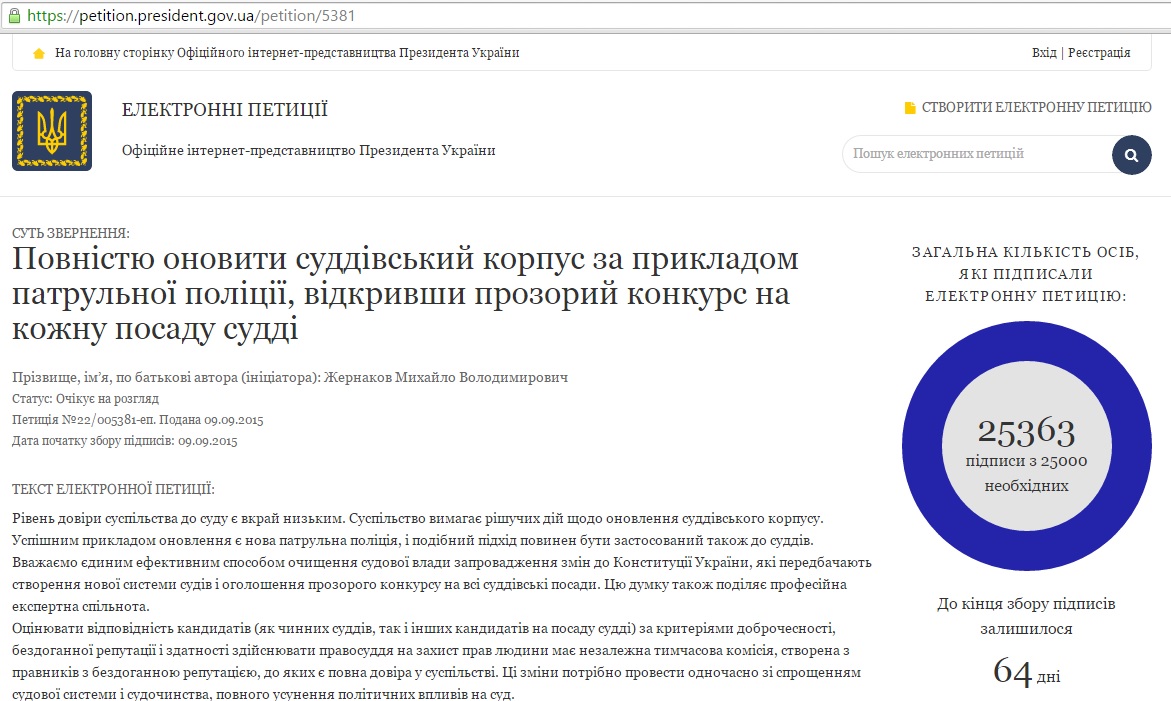 https://petition.president.gov.ua/petition/5381

На головну сторінку Офіційного інтернет-представництва Президента України

Вхід | Реєстрація

ЕЛЕКТРОННІ ПЕТИЦІЇ

Офіційне інтернет-представництво Президента України

СТВОРИТИ ЕЛЕКТРОННУ ПЕТИЦІЮ

Пошук електронних петицій

СУТЬ ЗВЕРНЕННЯ:

Повністю оновити суддівський корпус за прикладом патрульної поліції, відкривши прозорий конкурс на кожну посаду судді

Прізвище, ім'я, по батькові автора (ініціатора): Жернаков Михайло Володимирович
Статус: Очікує на розгляд
Петиція №22/005381-еп. Подана 09.09.2015
Дата початку збору підписів: 09.09.2015

ТЕКСТ ЕЛЕКТРОННОЇ ПЕТИЦІЇ:

Рівень довіри суспільства до суду є вкрай низьким. Суспільство вимагає рішучих дій щодо оновлення суддівського корпусу.
Успішним прикладом оновлення є нова патрульна поліція, і подібний підхід повинен бути застосований також до суддів.
Вважаємо єдиним ефективним способом очищення судової влади запровадження змін до Конституції України, які передбачають створення нової системи судів і оголошення прозорого конкурсу на всі суддівські посади. Цю думку також поділяє професійна експертна спільнота.
Оцінювати відповідність кандидатів (як чинних суддів, так і інших кандидатів на посаду судді) за критеріями доброчесності, бездоганної репутації і здатності здійснювати правосуддя на захист прав людини має незалежна тимчасова комісія, створена з правників з бездоганною репутацією, до яких є повна довіра у суспільстві. Ці зміни потрібно провести одночасно зі спрощенням судової системи і судочинства, повного усунення політичних впливів на суд.

ЗАГАЛЬНА КІЛЬКІСТЬ ОСІБ, ЯКІ ПІДПИСАЛИ ЕЛЕКТРОННУ ПЕТИЦІЮ:

25363
підписи з 25000 необхідних

До кінця збору підписів залишилося
64 дні